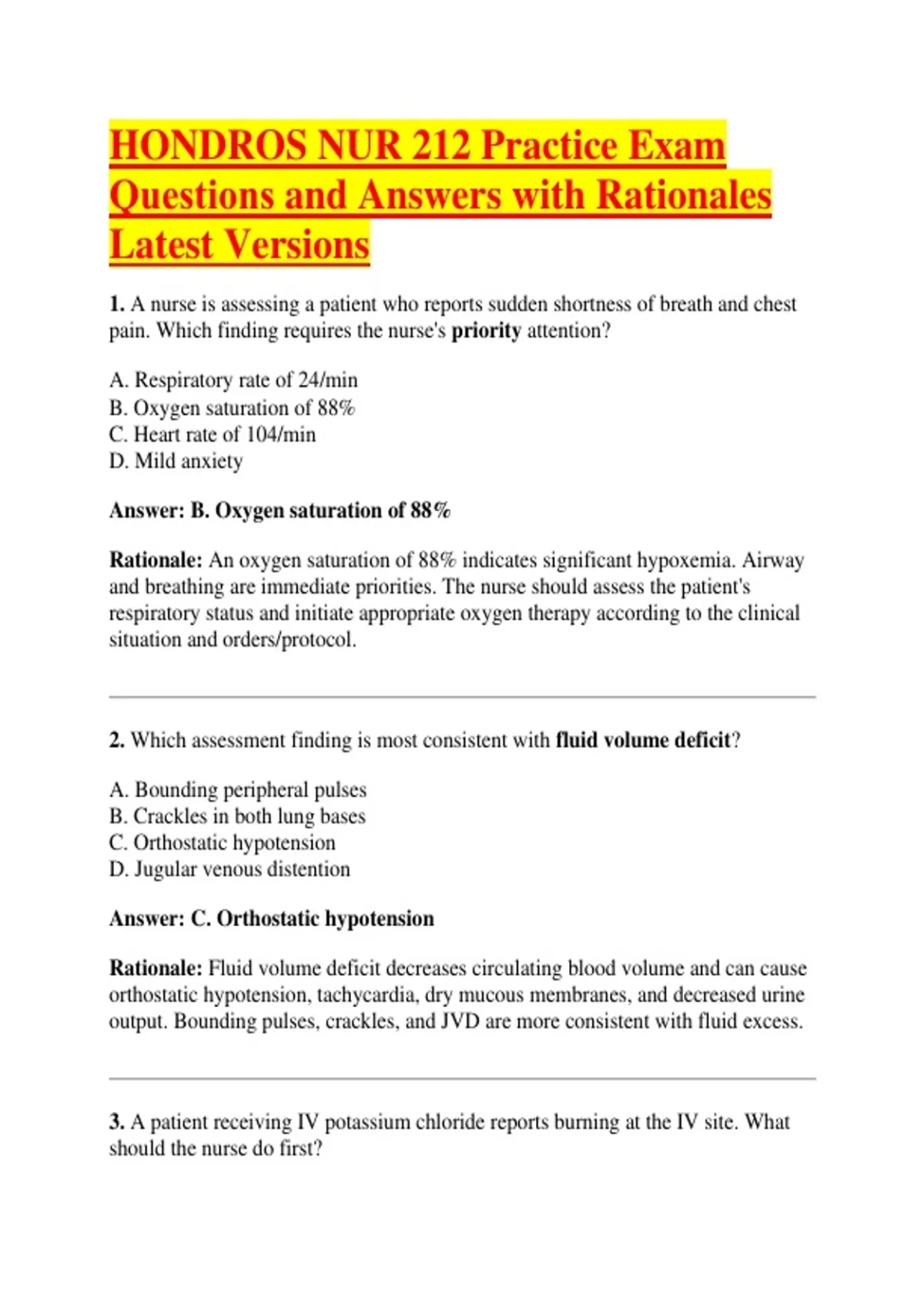 HONDROS NUR 212 Practice Exam Questions and Answers with Rationales Latest Versions

1. A nurse is assessing a patient who reports sudden shortness of breath and chest pain. Which finding requires the nurse's priority attention?

A. Respiratory rate of 24/min
B. Oxygen saturation of 88%
C. Heart rate of 104/min
D. Mild anxiety

Answer: B. Oxygen saturation of 88%

Rationale: An oxygen saturation of 88% indicates significant hypoxemia. Airway and breathing are immediate priorities. The nurse should assess the patient's respiratory status and initiate appropriate oxygen therapy according to the clinical situation and orders/protocol.

2. Which assessment finding is most consistent with fluid volume deficit?

A. Bounding peripheral pulses
B. Crackles in both lung bases
C. Orthostatic hypotension
D. Jugular venous distention

Answer: C. Orthostatic hypotension

Rationale: Fluid volume deficit decreases circulating blood volume and can cause orthostatic hypotension, tachycardia, dry mucous membranes, and decreased urine output. Bounding pulses, crackles, and JVD are more consistent with fluid excess.

3. A patient receiving IV potassium chloride reports burning at the IV site. What should the nurse do first?